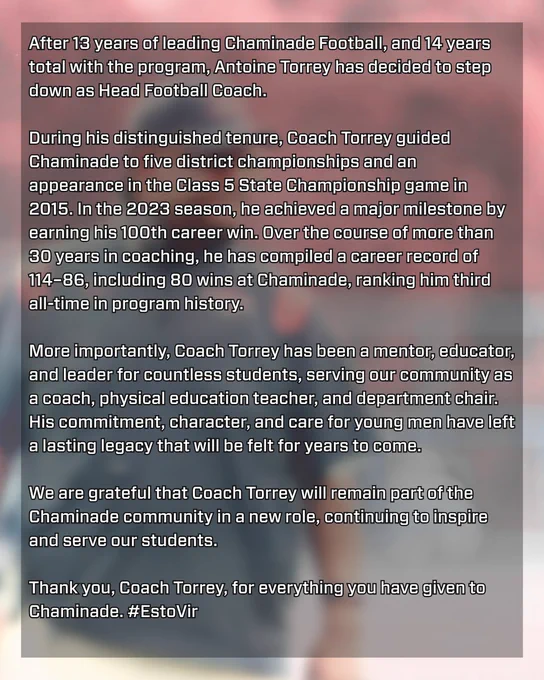 After 13 years of leading Chaminade Football, and 14 years total with the program, Antoine Torrey has decided to step down as Head Football Coach.

During his distinguished tenure, Coach Torrey guided Chaminade to five district championships and an appearance in the Class 5 State Championship game in 2015. In the 2023 season, he achieved a major milestone by earning his 100th career win. Over the course of more than 30 years in coaching, he has compiled a career record of 114-86, including 80 wins at Chaminade, ranking him third all-time in program history.

More importantly, Coach Torrey has been a mentor, educator, and leader for countless students, serving our community as a coach, physical education teacher, and department chair. His commitment, character, and care for young men have left a lasting legacy that will be felt for years to come.

We are grateful that Coach Torrey will remain part of the Chaminade community in a new role, continuing to inspire and serve our students.

Thank you, Coach Torrey, for everything you have given to Chaminade. #EstoVir